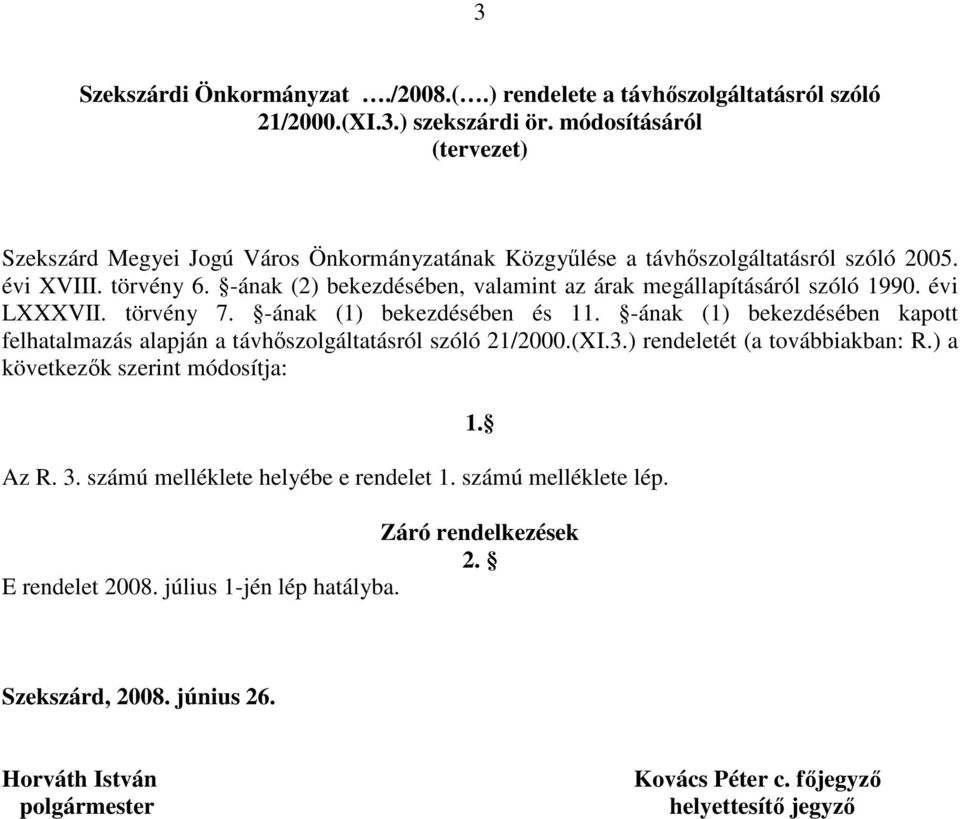 3

Szekszárdi Önkormányzat …./2008.(….) rendelete a távhőszolgáltatásról szóló 21/2000.(XI.3.) szekszárdi ör. módosításáról
(tervezet)

Szekszárd Megyei Jogú Város Önkormányzatának Közgyűlése a távhőszolgáltatásról szóló 2005. évi XVIII. törvény 6. §-ának (2) bekezdésében, valamint az árak megállapításáról szóló 1990. évi LXXXVII. törvény 7. §-ának (1) bekezdésében és 11. §-ának (1) bekezdésében kapott felhatalmazás alapján a távhőszolgáltatásról szóló 21/2000.(XI.3.) rendeletét (a továbbiakban: R.) a következők szerint módosítja:

1.§

Az R. 3. számú melléklete helyébe e rendelet 1. számú melléklete lép.

Záró rendelkezések
2. §

E rendelet 2008. július 1-jén lép hatályba.

Szekszárd, 2008. június 26.

Horváth István
polgármester

Kovács Péter c. főjegyző
helyettesítő jegyző